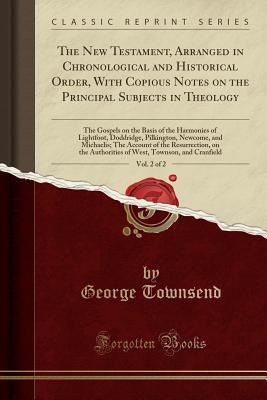 CLASSIC REPRINT SERIES

The New Testament, Arranged in Chronological and Historical Order, With Copious Notes on the Principal Subjects in Theology

The Gospels on the Basis of the Harmonies of Lightfoot, Doddridge, Pilkington, Newcome, and Michaelis; The Account of the Resurrection, on the Authorities of West, Townson, and Cranfield

Vol. 2 of 2

by
George Townsend

Forgotten Books